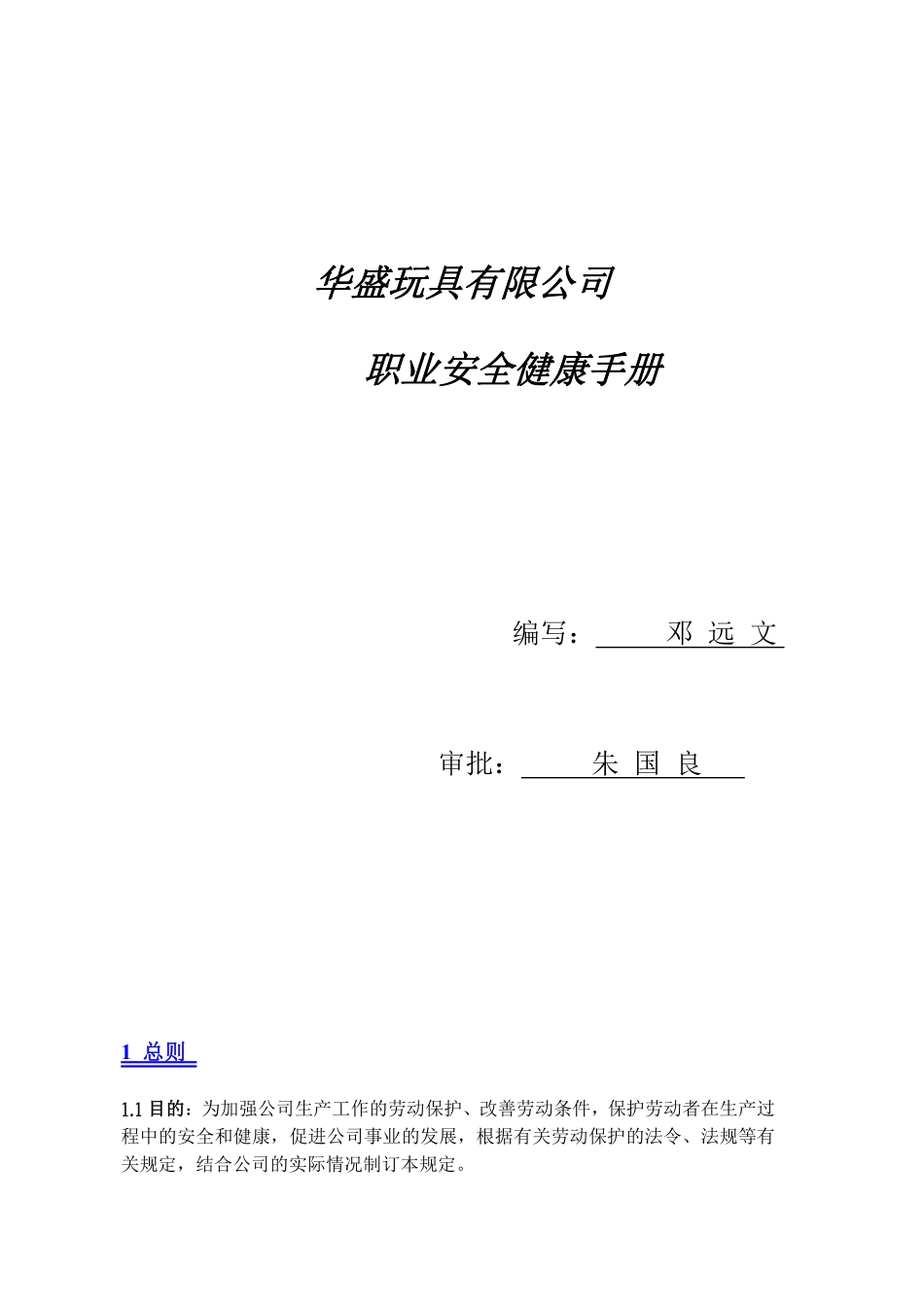 华盛玩具有限公司

职业安全健康手册

编写： 邓 远 文

审批： 朱 国 良

1 总则

1.1 目的：为加强公司生产工作的劳动保护、改善劳动条件，保护劳动者在生产过程中的安全和健康，促进公司事业的发展，根据有关劳动保护的法令、法规等有关规定，结合公司的实际情况制订本规定。